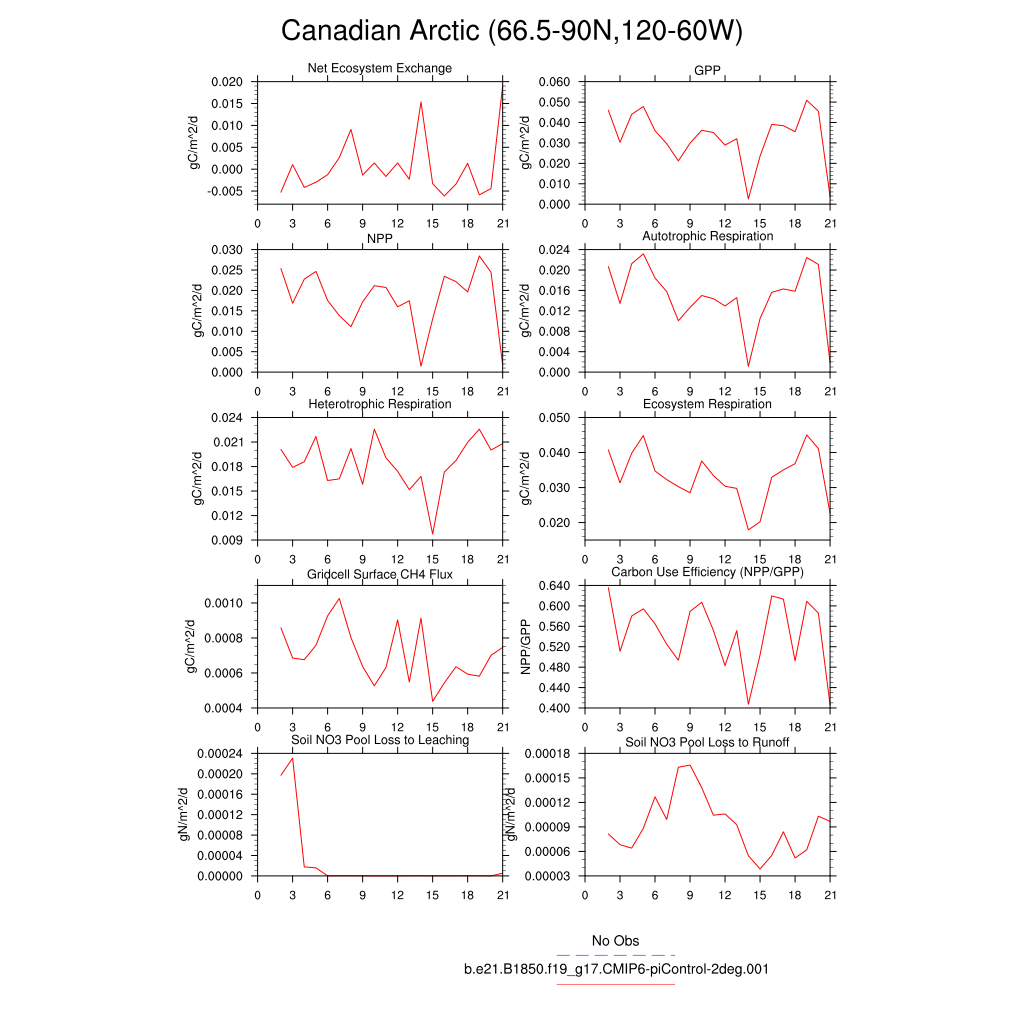 Canadian Arctic (66.5-90N,120-60W)

Net Ecosystem Exchange
gC/m^2/d
0.020
0.015
0.010
0.005
0.000
-0.005
0 3 6 9 12 15 18 21

GPP
gC/m^2/d
0.060
0.050
0.040
0.030
0.020
0.010
0.000
0 3 6 9 12 15 18 21

NPP
gC/m^2/d
0.030
0.025
0.020
0.015
0.010
0.005
0.000
0 3 6 9 12 15 18 21

Autotrophic Respiration
gC/m^2/d
0.024
0.020
0.016
0.012
0.008
0.004
0.000
0 3 6 9 12 15 18 21

Heterotrophic Respiration
gC/m^2/d
0.024
0.021
0.018
0.015
0.012
0.009
0 3 6 9 12 15 18 21

Ecosystem Respiration
gC/m^2/d
0.050
0.040
0.030
0.020
0 3 6 9 12 15 18 21

Gridcell Surface CH4 Flux
gC/m^2/d
0.0010
0.0008
0.0006
0.0004
0 3 6 9 12 15 18 21

Carbon Use Efficiency (NPP/GPP)
NPP/GPP
0.640
0.600
0.560
0.520
0.480
0.440
0.400
0 3 6 9 12 15 18 21

Soil NO3 Pool Loss to Leaching
gN/m^2/d
0.00024
0.00020
0.00016
0.00012
0.00008
0.00004
0.00000
0 3 6 9 12 15 18 21

Soil NO3 Pool Loss to Runoff
gN/m^2/d
0.00018
0.00015
0.00012
0.00009
0.00006
0.00003
0 3 6 9 12 15 18 21

No Obs
b.e21.B1850.f19_g17.CMIP6-piControl-2deg.001